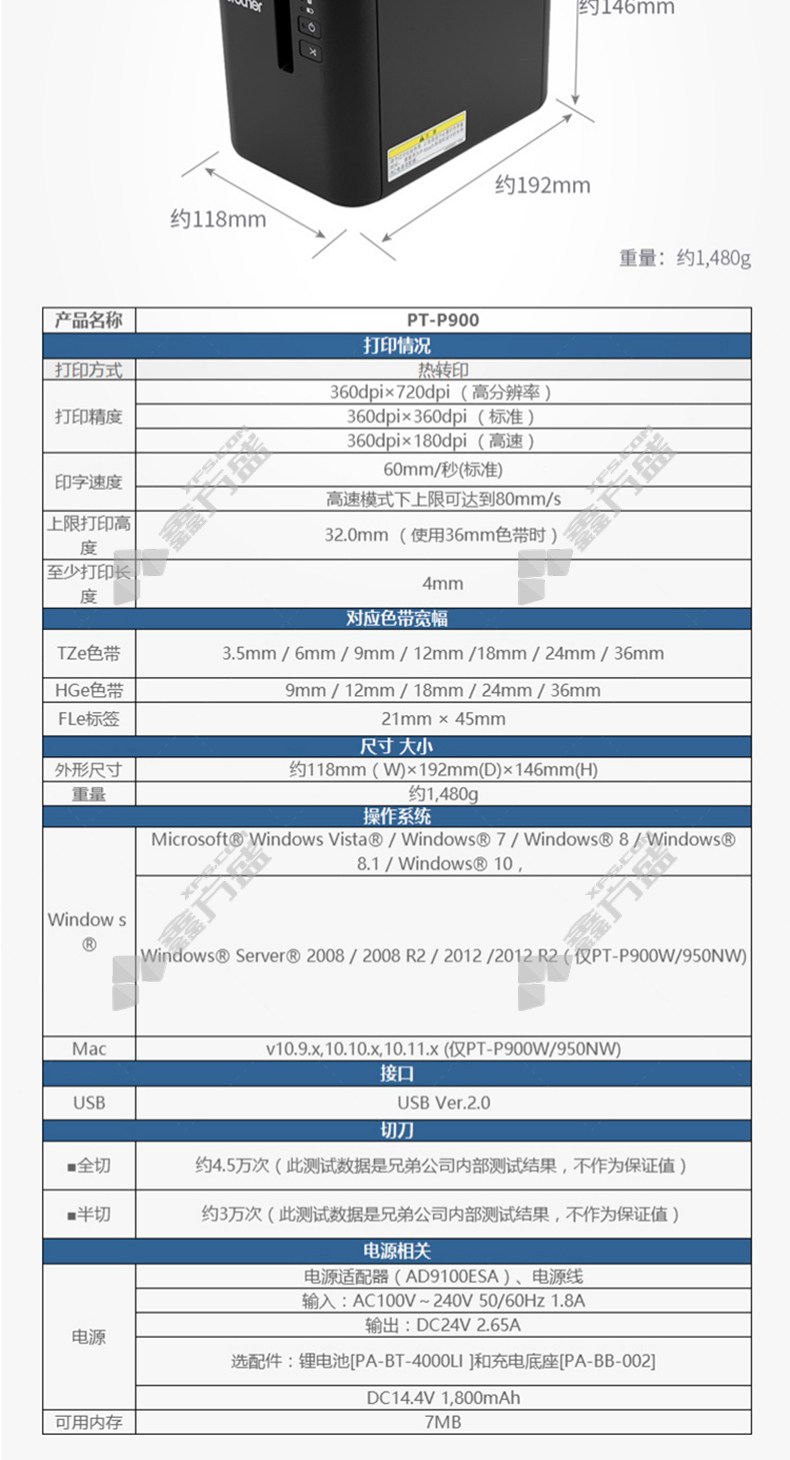 brother

约146mm

约192mm

约118mm

重量：约1,480g

| 产品名称 | PT-P900 |
|---|---|
| 打印情况 | |
| 打印方式 | 热转印 |
| 打印精度 | 360dpi×720dpi （高分辨率） |
| | 360dpi×360dpi （标准） |
| | 360dpi×180dpi （高速） |
| 印字速度 | 60mm/秒(标准) |
| | 高速模式下上限可达到80mm/s |
| 上限打印高度 | 32.0mm （使用36mm色带时） |
| 至少打印长度 | 4mm |
| 对应色带宽幅 | |
| TZe色带 | 3.5mm / 6mm / 9mm / 12mm /18mm / 24mm / 36mm |
| HGe色带 | 9mm / 12mm / 18mm / 24mm / 36mm |
| FLe标签 | 21mm × 45mm |
| 尺寸 大小 | |
| 外形尺寸 | 约118mm（W)×192mm(D)×146mm(H) |
| 重量 | 约1,480g |
| 操作系统 | |
| Window s ® | Microsoft® Windows Vista® / Windows® 7 / Windows® 8 / Windows® 8.1 / Windows® 10， |
| | Windows® Server® 2008 / 2008 R2 / 2012 /2012 R2（仅PT-P900W/950NW) |
| Mac | v10.9.x,10.10.x,10.11.x (仅PT-P900W/950NW) |
| 接口 | |
| USB | USB Ver.2.0 |
| 切刀 | |
| ■全切 | 约4.5万次（此测试数据是兄弟公司内部测试结果，不作为保证值） |
| ■半切 | 约3万次（此测试数据是兄弟公司内部测试结果，不作为保证值） |
| 电源相关 | |
| 电源 | 电源适配器（AD9100ESA）、电源线 |
| | 输入：AC100V～240V 50/60Hz 1.8A |
| | 输出：DC24V 2.65A |
| | 选配件：锂电池[PA-BT-4000LI ]和充电底座[PA-BB-002] |
| | DC14.4V 1,800mAh |
| 可用内存 | 7MB |